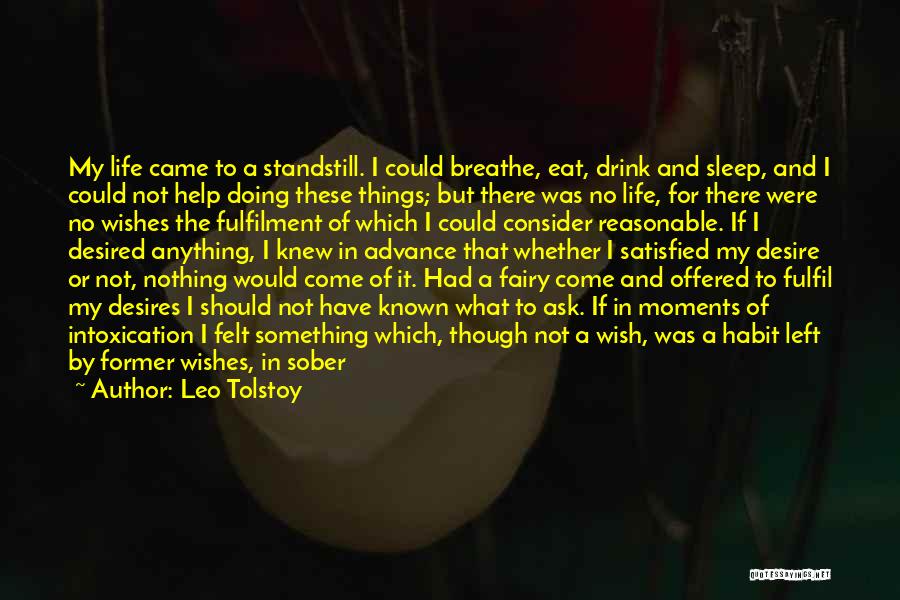 My life came to a standstill. I could breathe, eat, drink and sleep, and I could not help doing these things; but there was no life, for there were no wishes the fulfilment of which I could consider reasonable. If I desired anything, I knew in advance that whether I satisfied my desire or not, nothing would come of it. Had a fairy come and offered to fulfil my desires I should not have known what to ask. If in moments of intoxication I felt something which, though not a wish, was a habit left by former wishes, in sober

~ Author: Leo Tolstoy

QUOTESSAYINGS.NET